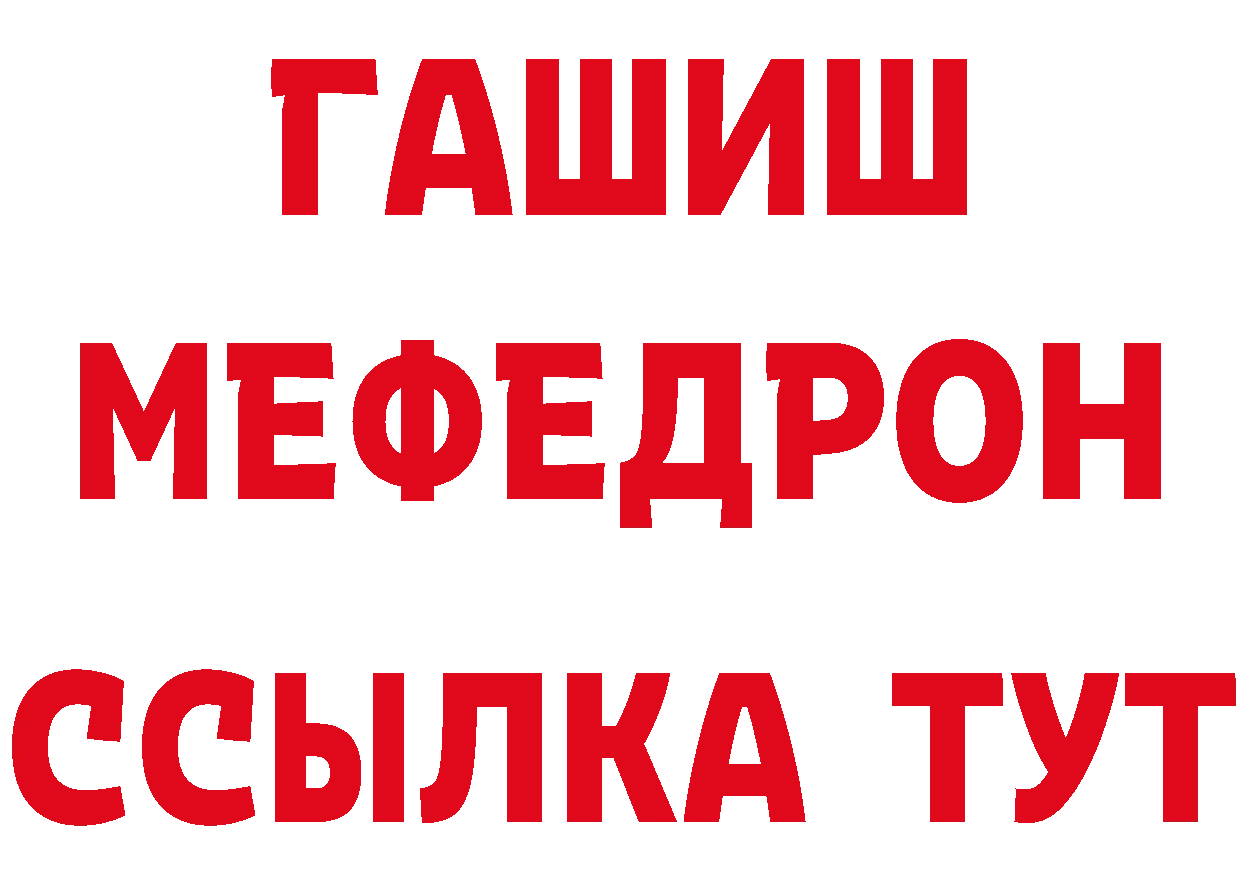 ГАШИШ
МЕФЕДРОН
ССЫЛКА ТУТ